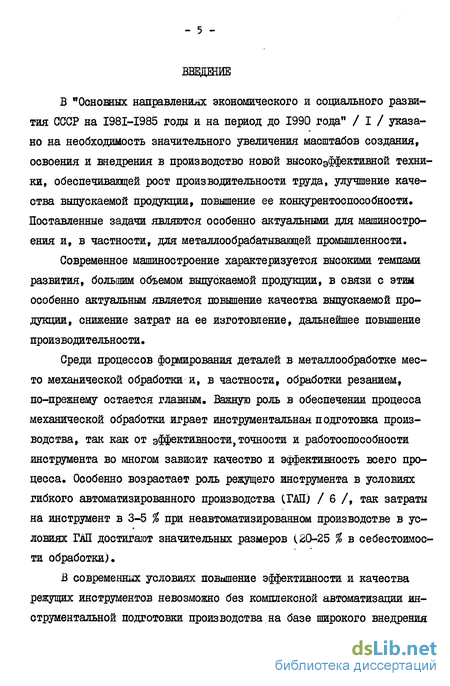 - 5 -

ВВЕДЕНИЕ

В "Основных направлениях экономического и социального развития СССР на I98I-I985 годы и на период до I990 года" / I / указано на необходимость значительного увеличения масштабов создания, освоения и внедрения в производство новой высокоэффективной техники, обеспечивающей рост производительности труда, улучшение качества выпускаемой продукции, повышение ее конкурентоспособности. Поставленные задачи являются особенно актуальными для машиностроения и, в частности, для металлообрабатывающей промышленности.

Современное машиностроение характеризуется высокими темпами развития, большим объемом выпускаемой продукции, в связи с этим особенно актуальным является повышение качества выпускаемой продукции, снижение затрат на ее изготовление, дальнейшее повышение производительности.

Среди процессов формирования деталей в металлообработке место механической обработки и, в частности, обработки резанием, по-прежнему остается главным. Важную роль в обеспечении процесса механической обработки играет инструментальная подготовка производства, так как от эффективности, точности и работоспособности инструмента во многом зависит качество и эффективность всего процесса. Особенно возрастает роль режущего инструмента в условиях гибкого автоматизированного производства (ГАП) / 6 /, так затраты на инструмент в 3-5 % при неавтоматизированном производстве в условиях ГАП достигают значительных размеров (20-25 % в себестоимости обработки).

В современных условиях повышение эффективности и качества режущих инструментов невозможно без комплексной автоматизации инструментальной подготовки производства на базе широкого внедрения

dsLib.net
библиотека диссертаций